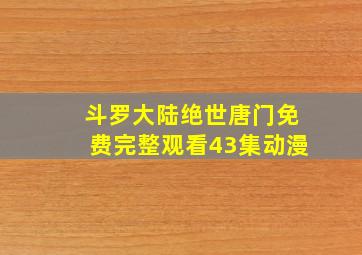 斗罗大陆绝世唐门免费完整观看43集动漫